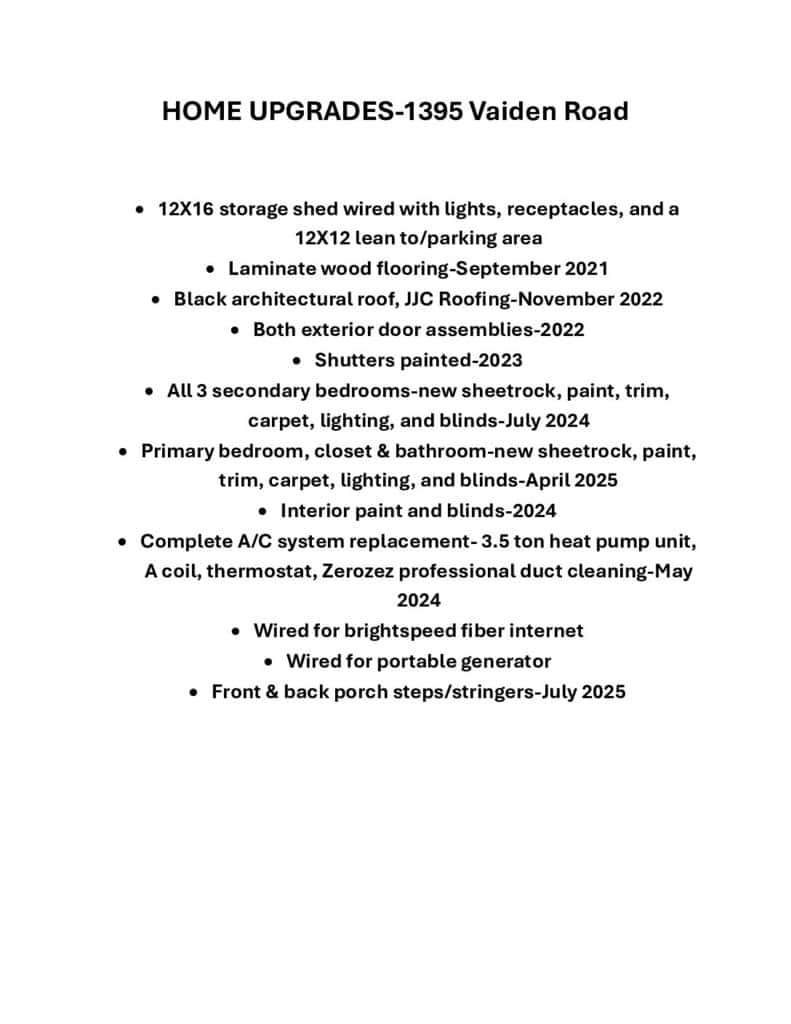 HOME UPGRADES-1395 Vaiden Road

• 12X16 storage shed wired with lights, receptacles, and a 12X12 lean to/parking area
• Laminate wood flooring-September 2021
• Black architectural roof, JJC Roofing-November 2022
• Both exterior door assemblies-2022
• Shutters painted-2023
• All 3 secondary bedrooms-new sheetrock, paint, trim, carpet, lighting, and blinds-July 2024
• Primary bedroom, closet & bathroom-new sheetrock, paint, trim, carpet, lighting, and blinds-April 2025
• Interior paint and blinds-2024
• Complete A/C system replacement- 3.5 ton heat pump unit, A coil, thermostat, Zerozez professional duct cleaning-May 2024
• Wired for brightspeed fiber internet
• Wired for portable generator
• Front & back porch steps/stringers-July 2025